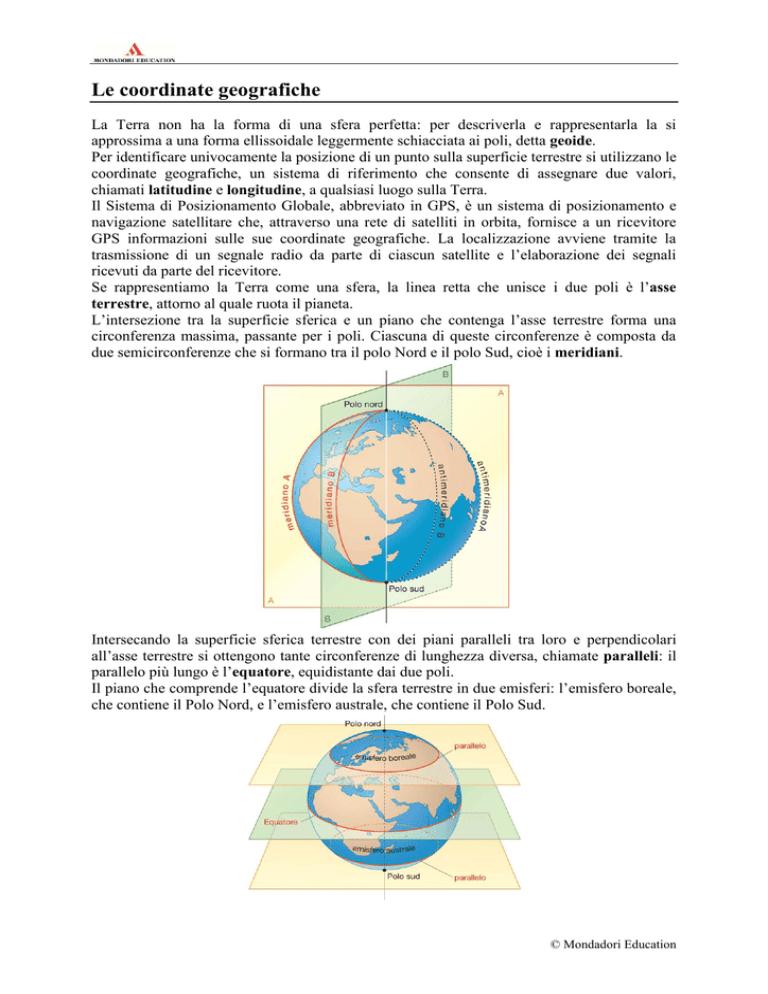 MONDADORI EDUCATION

Le coordinate geografiche

La Terra non ha la forma di una sfera perfetta: per descriverla e rappresentarla la si approssima a una forma ellissoidale leggermente schiacciata ai poli, detta geoide.
Per identificare univocamente la posizione di un punto sulla superficie terrestre si utilizzano le coordinate geografiche, un sistema di riferimento che consente di assegnare due valori, chiamati latitudine e longitudine, a qualsiasi luogo sulla Terra.
Il Sistema di Posizionamento Globale, abbreviato in GPS, è un sistema di posizionamento e navigazione satellitare che, attraverso una rete di satelliti in orbita, fornisce a un ricevitore GPS informazioni sulle sue coordinate geografiche. La localizzazione avviene tramite la trasmissione di un segnale radio da parte di ciascun satellite e l'elaborazione dei segnali ricevuti da parte del ricevitore.
Se rappresentiamo la Terra come una sfera, la linea retta che unisce i due poli è l'asse terrestre, attorno al quale ruota il pianeta.
L'intersezione tra la superficie sferica e un piano che contenga l'asse terrestre forma una circonferenza massima, passante per i poli. Ciascuna di queste circonferenze è composta da due semicirconferenze che si formano tra il polo Nord e il polo Sud, cioè i meridiani.

B
A
Polo nord
meridiano A
meridiano B
antimeridiano B
antimeridianoA
Polo sud
A
B

Intersecando la superficie sferica terrestre con dei piani paralleli tra loro e perpendicolari all'asse terrestre si ottengono tante circonferenze di lunghezza diversa, chiamate paralleli: il parallelo più lungo è l'equatore, equidistante dai due poli.
Il piano che comprende l'equatore divide la sfera terrestre in due emisferi: l'emisfero boreale, che contiene il Polo Nord, e l'emisfero australe, che contiene il Polo Sud.

Polo nord
emisfero boreale
parallelo
Equatore
emisfero australe
Polo sud
parallelo

© Mondadori Education